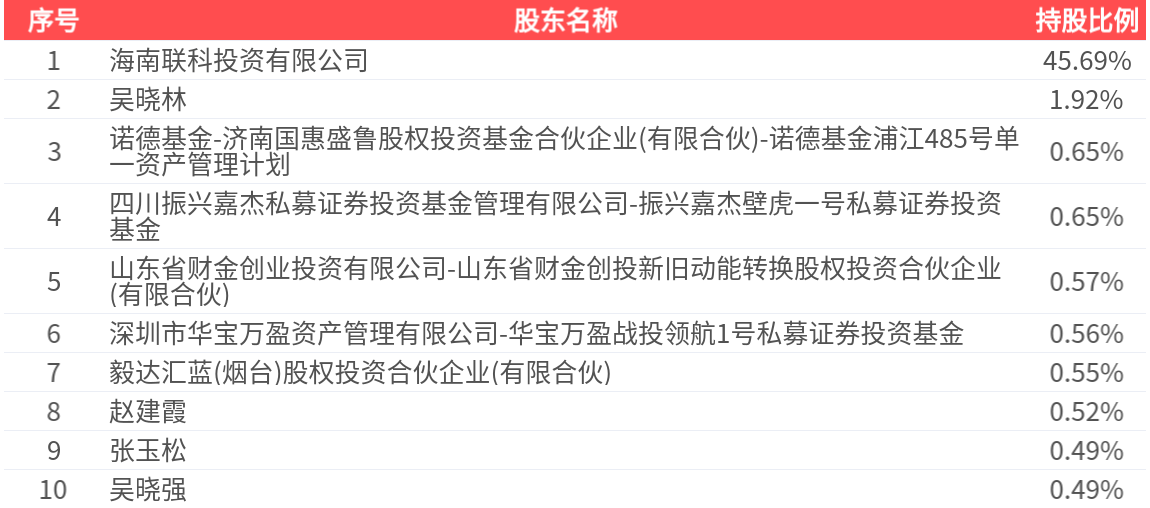 | 序号 | 股东名称 | 持股比例 |
|---|---|---|
| 1 | 海南联科投资有限公司 | 45.69% |
| 2 | 吴晓林 | 1.92% |
| 3 | 诺德基金-济南国惠盛鲁股权投资基金合伙企业(有限合伙)-诺德基金浦江485号单一资产管理计划 | 0.65% |
| 4 | 四川振兴嘉杰私募证券投资基金管理有限公司-振兴嘉杰壁虎一号私募证券投资基金 | 0.65% |
| 5 | 山东省财金创业投资有限公司-山东省财金创投新旧动能转换股权投资合伙企业(有限合伙) | 0.57% |
| 6 | 深圳市华宝万盈资产管理有限公司-华宝万盈战投领航1号私募证券投资基金 | 0.56% |
| 7 | 毅达汇蓝(烟台)股权投资合伙企业(有限合伙) | 0.55% |
| 8 | 赵建霞 | 0.52% |
| 9 | 张玉松 | 0.49% |
| 10 | 吴晓强 | 0.49% |